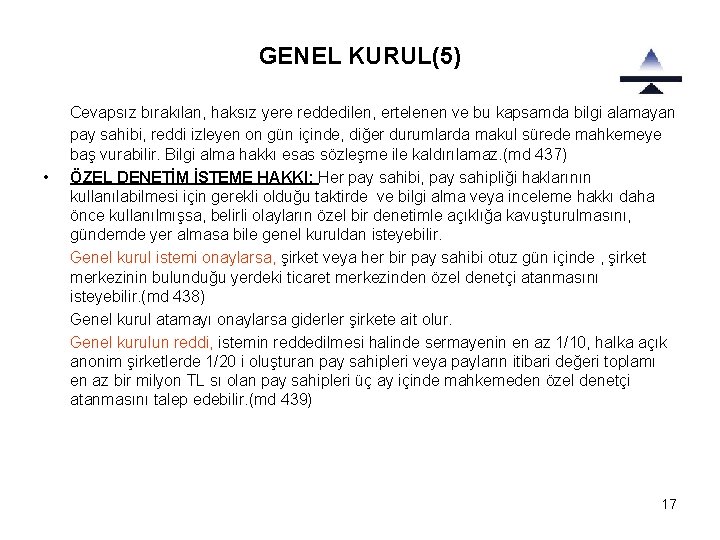 GENEL KURUL(5)

Cevapsız bırakılan, haksız yere reddedilen, ertelenen ve bu kapsamda bilgi alamayan pay sahibi, reddi izleyen on gün içinde, diğer durumlarda makul sürede mahkemeye baş vurabilir. Bilgi alma hakkı esas sözleşme ile kaldırılamaz.(md 437)

• ÖZEL DENETİM İSTEME HAKKI: Her pay sahibi, pay sahipliği haklarının kullanılabilmesi için gerekli olduğu taktirde ve bilgi alma veya inceleme hakkı daha önce kullanılmışsa, belirli olayların özel bir denetimle açıklığa kavuşturulmasını, gündemde yer almasa bile genel kuruldan isteyebilir.

Genel kurul istemi onaylarsa, şirket veya her bir pay sahibi otuz gün içinde , şirket merkezinin bulunduğu yerdeki ticaret merkezinden özel denetçi atanmasını isteyebilir.(md 438)

Genel kurul atamayı onaylarsa giderler şirkete ait olur.

Genel kurulun reddi, istemin reddedilmesi halinde sermayenin en az 1/10, halka açık anonim şirketlerde 1/20 i oluşturan pay sahipleri veya payların itibari değeri toplamı en az bir milyon TL sı olan pay sahipleri üç ay içinde mahkemeden özel denetçi atanmasını talep edebilir.(md 439)

17